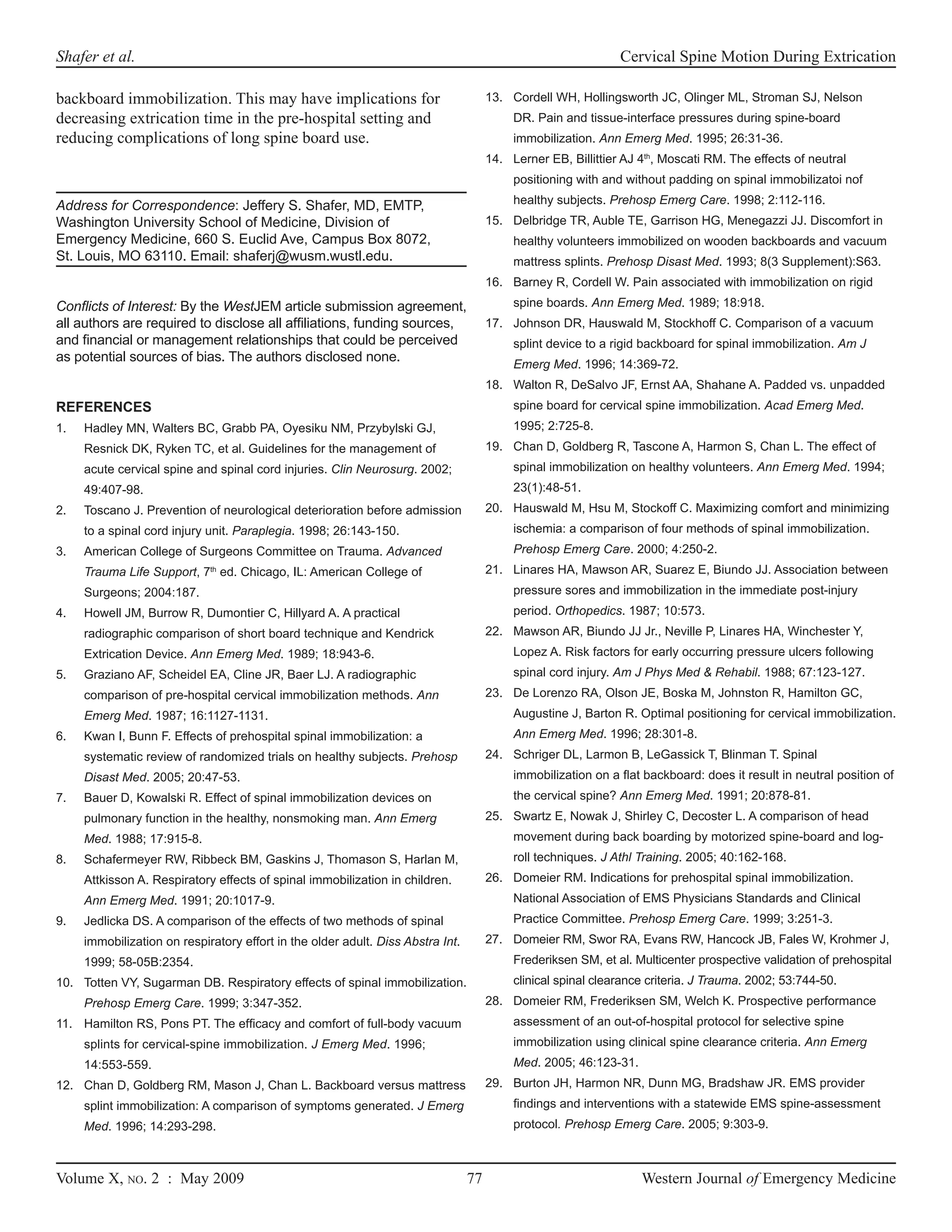 Shafer et al. Cervical Spine Motion During Extrication

backboard immobilization. This may have implications for decreasing extrication time in the pre-hospital setting and reducing complications of long spine board use.

Address for Correspondence: Jeffery S. Shafer, MD, EMTP, Washington University School of Medicine, Division of Emergency Medicine, 660 S. Euclid Ave, Campus Box 8072, St. Louis, MO 63110. Email: shaferj@wusm.wustl.edu.

Conflicts of Interest: By the WestJEM article submission agreement, all authors are required to disclose all affiliations, funding sources, and financial or management relationships that could be perceived as potential sources of bias. The authors disclosed none.

REFERENCES
1. Hadley MN, Walters BC, Grabb PA, Oyesiku NM, Przybylski GJ, Resnick DK, Ryken TC, et al. Guidelines for the management of acute cervical spine and spinal cord injuries. Clin Neurosurg. 2002; 49:407-98.
2. Toscano J. Prevention of neurological deterioration before admission to a spinal cord injury unit. Paraplegia. 1998; 26:143-150.
3. American College of Surgeons Committee on Trauma. Advanced Trauma Life Support, 7$^{th}$ ed. Chicago, IL: American College of Surgeons; 2004:187.
4. Howell JM, Burrow R, Dumontier C, Hillyard A. A practical radiographic comparison of short board technique and Kendrick Extrication Device. Ann Emerg Med. 1989; 18:943-6.
5. Graziano AF, Scheidel EA, Cline JR, Baer LJ. A radiographic comparison of pre-hospital cervical immobilization methods. Ann Emerg Med. 1987; 16:1127-1131.
6. Kwan I, Bunn F. Effects of prehospital spinal immobilization: a systematic review of randomized trials on healthy subjects. Prehosp Disast Med. 2005; 20:47-53.
7. Bauer D, Kowalski R. Effect of spinal immobilization devices on pulmonary function in the healthy, nonsmoking man. Ann Emerg Med. 1988; 17:915-8.
8. Schafermeyer RW, Ribbeck BM, Gaskins J, Thomason S, Harlan M, Attkisson A. Respiratory effects of spinal immobilization in children. Ann Emerg Med. 1991; 20:1017-9.
9. Jedlicka DS. A comparison of the effects of two methods of spinal immobilization on respiratory effort in the older adult. Diss Abstra Int. 1999; 58-05B:2354.
10. Totten VY, Sugarman DB. Respiratory effects of spinal immobilization. Prehosp Emerg Care. 1999; 3:347-352.
11. Hamilton RS, Pons PT. The efficacy and comfort of full-body vacuum splints for cervical-spine immobilization. J Emerg Med. 1996; 14:553-559.
12. Chan D, Goldberg RM, Mason J, Chan L. Backboard versus mattress splint immobilization: A comparison of symptoms generated. J Emerg Med. 1996; 14:293-298.
13. Cordell WH, Hollingsworth JC, Olinger ML, Stroman SJ, Nelson DR. Pain and tissue-interface pressures during spine-board immobilization. Ann Emerg Med. 1995; 26:31-36.
14. Lerner EB, Billittier AJ 4$^{th}$, Moscati RM. The effects of neutral positioning with and without padding on spinal immobilizatoi nof healthy subjects. Prehosp Emerg Care. 1998; 2:112-116.
15. Delbridge TR, Auble TE, Garrison HG, Menegazzi JJ. Discomfort in healthy volunteers immobilized on wooden backboards and vacuum mattress splints. Prehosp Disast Med. 1993; 8(3 Supplement):S63.
16. Barney R, Cordell W. Pain associated with immobilization on rigid spine boards. Ann Emerg Med. 1989; 18:918.
17. Johnson DR, Hauswald M, Stockhoff C. Comparison of a vacuum splint device to a rigid backboard for spinal immobilization. Am J Emerg Med. 1996; 14:369-72.
18. Walton R, DeSalvo JF, Ernst AA, Shahane A. Padded vs. unpadded spine board for cervical spine immobilization. Acad Emerg Med. 1995; 2:725-8.
19. Chan D, Goldberg R, Tascone A, Harmon S, Chan L. The effect of spinal immobilization on healthy volunteers. Ann Emerg Med. 1994; 23(1):48-51.
20. Hauswald M, Hsu M, Stockoff C. Maximizing comfort and minimizing ischemia: a comparison of four methods of spinal immobilization. Prehosp Emerg Care. 2000; 4:250-2.
21. Linares HA, Mawson AR, Suarez E, Biundo JJ. Association between pressure sores and immobilization in the immediate post-injury period. Orthopedics. 1987; 10:573.
22. Mawson AR, Biundo JJ Jr., Neville P, Linares HA, Winchester Y, Lopez A. Risk factors for early occurring pressure ulcers following spinal cord injury. Am J Phys Med & Rehabil. 1988; 67:123-127.
23. De Lorenzo RA, Olson JE, Boska M, Johnston R, Hamilton GC, Augustine J, Barton R. Optimal positioning for cervical immobilization. Ann Emerg Med. 1996; 28:301-8.
24. Schriger DL, Larmon B, LeGassick T, Blinman T. Spinal immobilization on a flat backboard: does it result in neutral position of the cervical spine? Ann Emerg Med. 1991; 20:878-81.
25. Swartz E, Nowak J, Shirley C, Decoster L. A comparison of head movement during back boarding by motorized spine-board and log-roll techniques. J Athl Training. 2005; 40:162-168.
26. Domeier RM. Indications for prehospital spinal immobilization. National Association of EMS Physicians Standards and Clinical Practice Committee. Prehosp Emerg Care. 1999; 3:251-3.
27. Domeier RM, Swor RA, Evans RW, Hancock JB, Fales W, Krohmer J, Frederiksen SM, et al. Multicenter prospective validation of prehospital clinical spinal clearance criteria. J Trauma. 2002; 53:744-50.
28. Domeier RM, Frederiksen SM, Welch K. Prospective performance assessment of an out-of-hospital protocol for selective spine immobilization using clinical spine clearance criteria. Ann Emerg Med. 2005; 46:123-31.
29. Burton JH, Harmon NR, Dunn MG, Bradshaw JR. EMS provider findings and interventions with a statewide EMS spine-assessment protocol. Prehosp Emerg Care. 2005; 9:303-9.

Volume X, NO. 2 : May 2009 77 Western Journal of Emergency Medicine